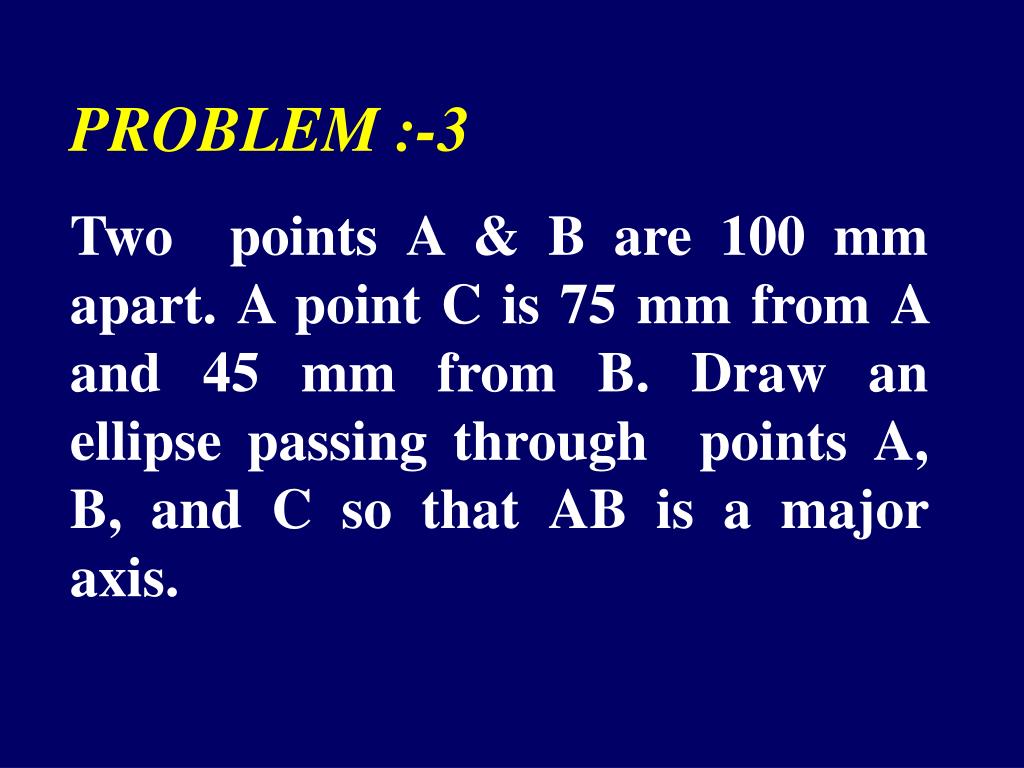 PROBLEM :-3

Two points A & B are 100 mm apart. A point C is 75 mm from A and 45 mm from B. Draw an ellipse passing through points A, B, and C so that AB is a major axis.